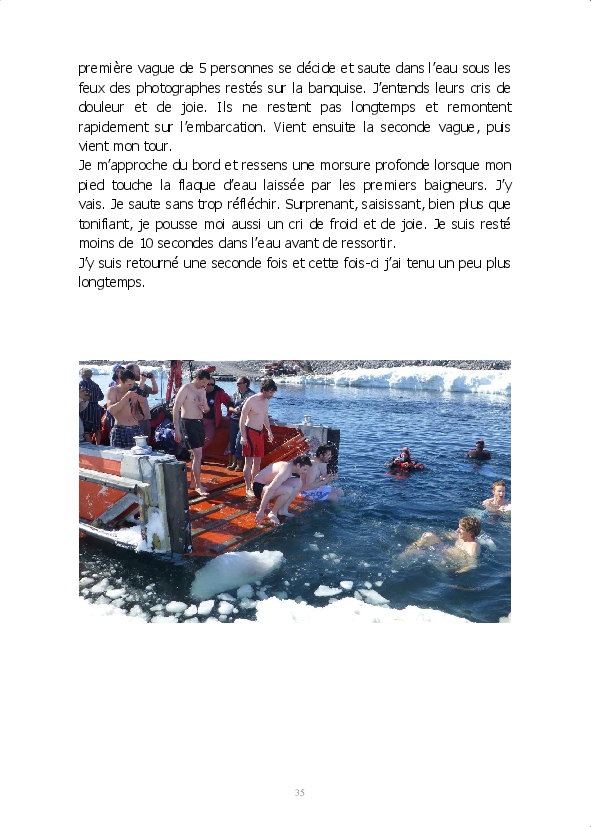 première vague de 5 personnes se décide et saute dans l'eau sous les feux des photographes restés sur la banquise. J'entends leurs cris de douleur et de joie. Ils ne restent pas longtemps et remontent rapidement sur l'embarcation. Vient ensuite la seconde vague, puis vient mon tour.
Je m'approche du bord et ressens une morsure profonde lorsque mon pied touche la flaque d'eau laissée par les premiers baigneurs. J'y vais. Je saute sans trop réfléchir. Surprenant, saisissant, bien plus que tonifiant, je pousse moi aussi un cri de froid et de joie. Je suis resté moins de 10 secondes dans l'eau avant de ressortir.
J'y suis retourné une seconde fois et cette fois-ci j'ai tenu un peu plus longtemps.

35